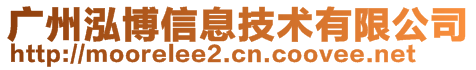 广州泓博信息技术有限公司
http://moorelee2.cn.coovee.net